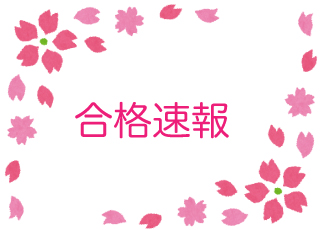 合格速報